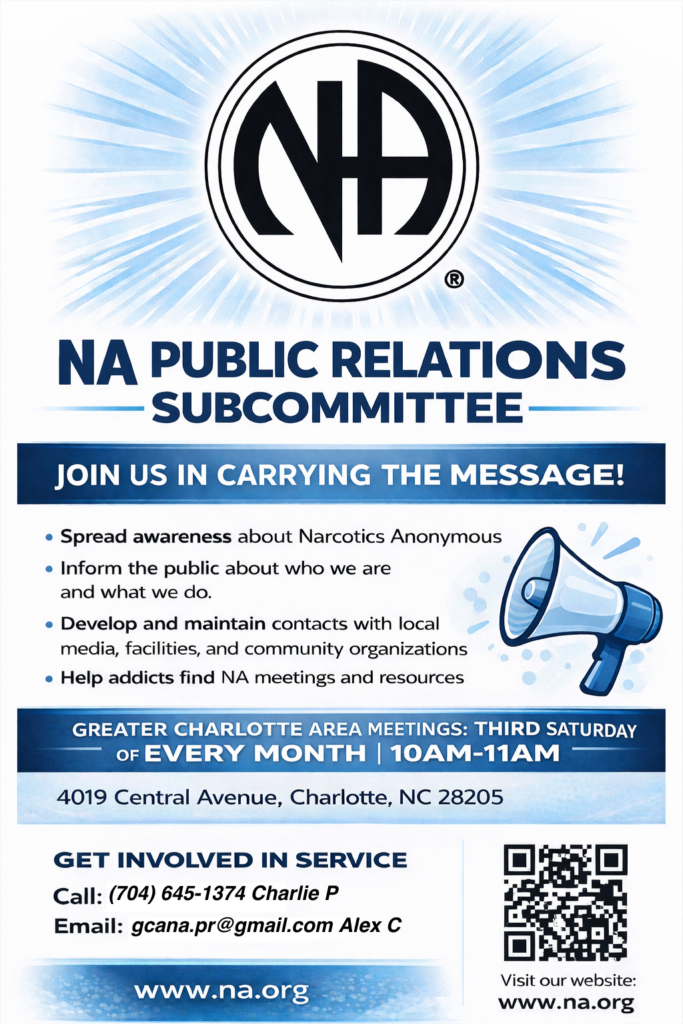 NA ®

NA PUBLIC RELATIONS SUBCOMMITTEE

JOIN US IN CARRYING THE MESSAGE!

• Spread awareness about Narcotics Anonymous
• Inform the public about who we are and what we do.
• Develop and maintain contacts with local media, facilities, and community organizations
• Help addicts find NA meetings and resources

GREATER CHARLOTTE AREA MEETINGS: THIRD SATURDAY OF EVERY MONTH | 10AM-11AM

4019 Central Avenue, Charlotte, NC 28205

GET INVOLVED IN SERVICE
Call: (704) 645-1374 Charlie P
Email: gcana.pr@gmail.com Alex C

www.na.org

Visit our website:
www.na.org